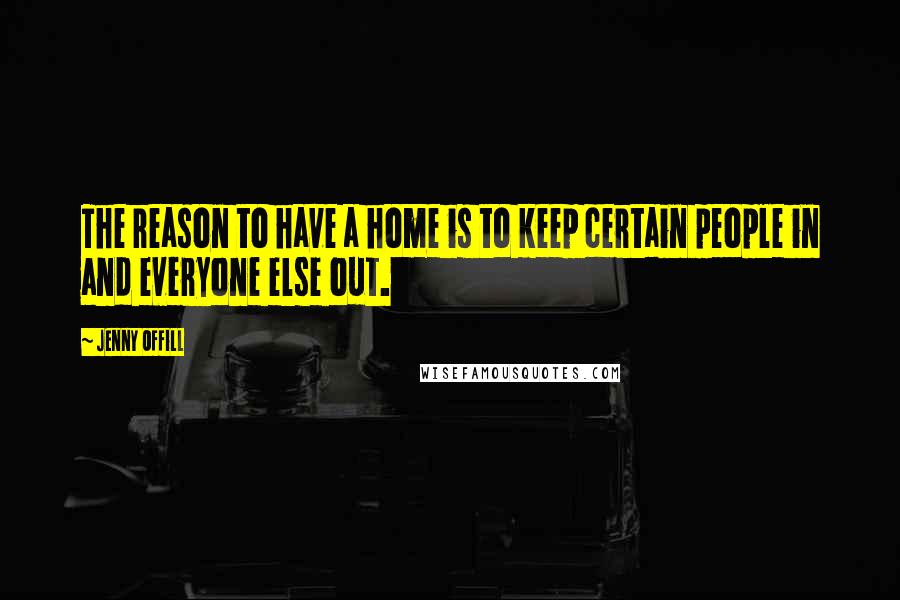 THE REASON TO HAVE A HOME IS TO KEEP CERTAIN PEOPLE IN AND EVERYONE ELSE OUT.

~ JENNY OFFILL

WISEFAMOUSQUOTES.COM